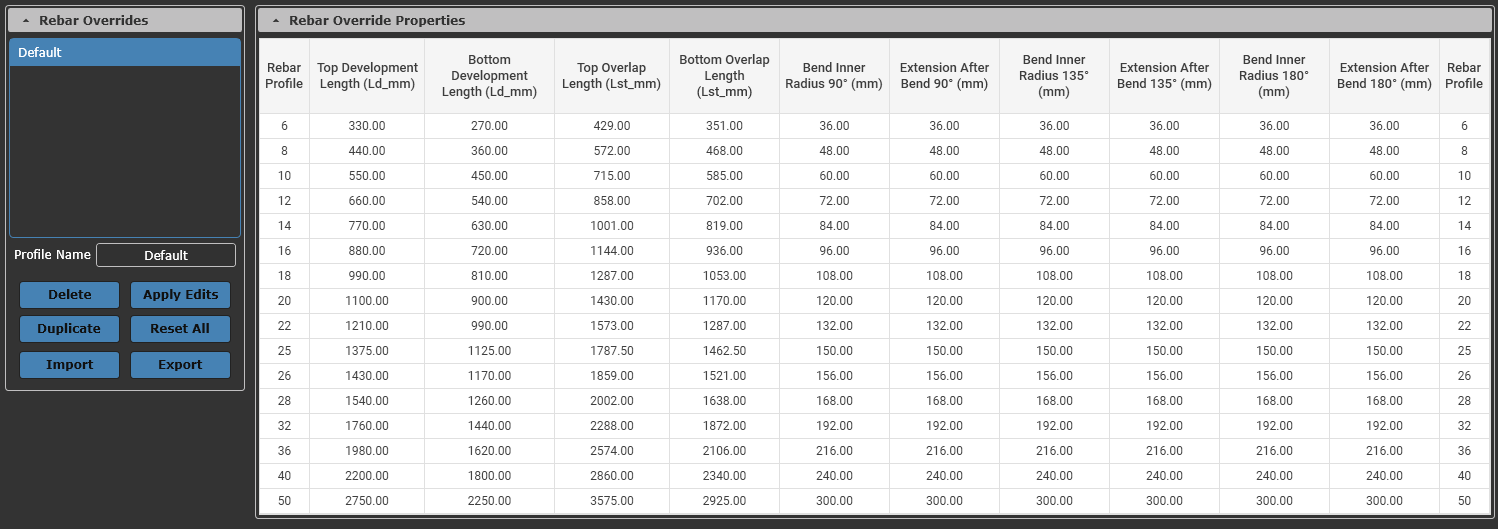 Rebar Overrides

Default

Profile Name Default

Delete
Apply Edits
Duplicate
Reset All
Import
Export

Rebar Override Properties

| Rebar Profile | Top Development Length (Ld_mm) | Bottom Development Length (Ld_mm) | Top Overlap Length (Lst_mm) | Bottom Overlap Length (Lst_mm) | Bend Inner Radius 90° (mm) | Extension After Bend 90° (mm) | Bend Inner Radius 135° (mm) | Extension After Bend 135° (mm) | Bend Inner Radius 180° (mm) | Extension After Bend 180° (mm) | Rebar Profile |
|---|---|---|---|---|---|---|---|---|---|---|---|
| 6 | 330.00 | 270.00 | 429.00 | 351.00 | 36.00 | 36.00 | 36.00 | 36.00 | 36.00 | 36.00 | 6 |
| 8 | 440.00 | 360.00 | 572.00 | 468.00 | 48.00 | 48.00 | 48.00 | 48.00 | 48.00 | 48.00 | 8 |
| 10 | 550.00 | 450.00 | 715.00 | 585.00 | 60.00 | 60.00 | 60.00 | 60.00 | 60.00 | 60.00 | 10 |
| 12 | 660.00 | 540.00 | 858.00 | 702.00 | 72.00 | 72.00 | 72.00 | 72.00 | 72.00 | 72.00 | 12 |
| 14 | 770.00 | 630.00 | 1001.00 | 819.00 | 84.00 | 84.00 | 84.00 | 84.00 | 84.00 | 84.00 | 14 |
| 16 | 880.00 | 720.00 | 1144.00 | 936.00 | 96.00 | 96.00 | 96.00 | 96.00 | 96.00 | 96.00 | 16 |
| 18 | 990.00 | 810.00 | 1287.00 | 1053.00 | 108.00 | 108.00 | 108.00 | 108.00 | 108.00 | 108.00 | 18 |
| 20 | 1100.00 | 900.00 | 1430.00 | 1170.00 | 120.00 | 120.00 | 120.00 | 120.00 | 120.00 | 120.00 | 20 |
| 22 | 1210.00 | 990.00 | 1573.00 | 1287.00 | 132.00 | 132.00 | 132.00 | 132.00 | 132.00 | 132.00 | 22 |
| 25 | 1375.00 | 1125.00 | 1787.50 | 1462.50 | 150.00 | 150.00 | 150.00 | 150.00 | 150.00 | 150.00 | 25 |
| 26 | 1430.00 | 1170.00 | 1859.00 | 1521.00 | 156.00 | 156.00 | 156.00 | 156.00 | 156.00 | 156.00 | 26 |
| 28 | 1540.00 | 1260.00 | 2002.00 | 1638.00 | 168.00 | 168.00 | 168.00 | 168.00 | 168.00 | 168.00 | 28 |
| 32 | 1760.00 | 1440.00 | 2288.00 | 1872.00 | 192.00 | 192.00 | 192.00 | 192.00 | 192.00 | 192.00 | 32 |
| 36 | 1980.00 | 1620.00 | 2574.00 | 2106.00 | 216.00 | 216.00 | 216.00 | 216.00 | 216.00 | 216.00 | 36 |
| 40 | 2200.00 | 1800.00 | 2860.00 | 2340.00 | 240.00 | 240.00 | 240.00 | 240.00 | 240.00 | 240.00 | 40 |
| 50 | 2750.00 | 2250.00 | 3575.00 | 2925.00 | 300.00 | 300.00 | 300.00 | 300.00 | 300.00 | 300.00 | 50 |